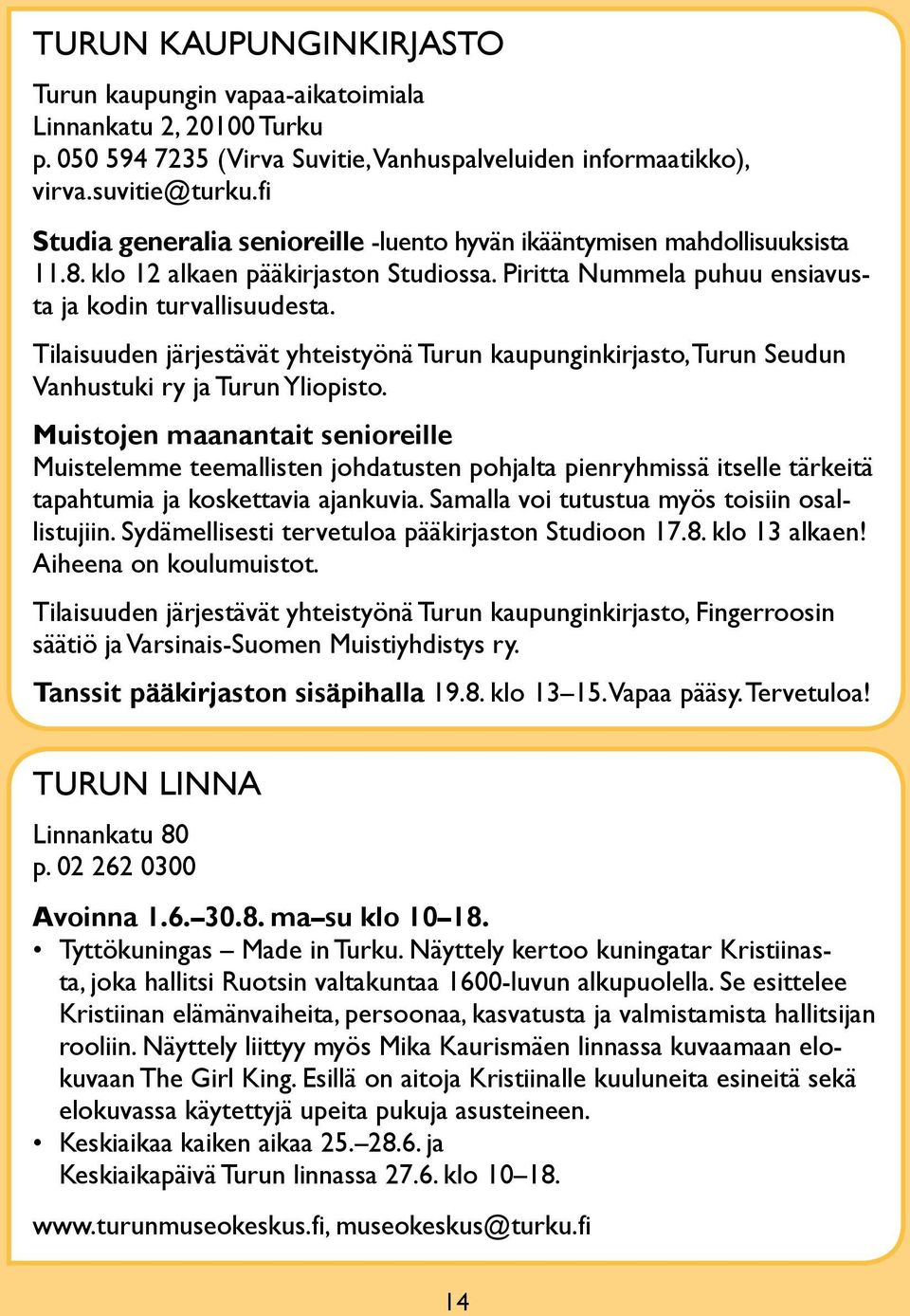 TURUN KAUPUNGINKIRJASTO

Turun kaupungin vapaa-aikatoimiala
Linnankatu 2, 20100 Turku
p. 050 594 7235 (Virva Suvitie, Vanhuspalveluiden informaatikko), virva.suvitie@turku.fi

Studia generalia senioreille -luento hyvän ikääntymisen mahdollisuuksista 11.8. klo 12 alkaen pääkirjaston Studiossa. Piritta Nummela puhuu ensiavusta ja kodin turvallisuudesta.

Tilaisuuden järjestävät yhteistyönä Turun kaupunginkirjasto, Turun Seudun Vanhustuki ry ja Turun Yliopisto.

Muistojen maanantait senioreille
Muistelemme teemallisten johdatusten pohjalta pienryhmissä itselle tärkeitä tapahtumia ja koskettavia ajankuvia. Samalla voi tutustua myös toisiin osallistujiin. Sydämellisesti tervetuloa pääkirjaston Studioon 17.8. klo 13 alkaen! Aiheena on koulumuistot.

Tilaisuuden järjestävät yhteistyönä Turun kaupunginkirjasto, Fingerroosin säätiö ja Varsinais-Suomen Muistiyhdistys ry.

Tanssit pääkirjaston sisäpihalla 19.8. klo 13–15. Vapaa pääsy. Tervetuloa!

TURUN LINNA

Linnankatu 80
p. 02 262 0300

Avoinna 1.6.–30.8. ma–su klo 10–18.
• Tyttökuningas – Made in Turku. Näyttely kertoo kuningatar Kristiinasta, joka hallitsi Ruotsin valtakuntaa 1600-luvun alkupuolella. Se esittelee Kristiinan elämänvaiheita, persoonaa, kasvatusta ja valmistamista hallitsijan rooliin. Näyttely liittyy myös Mika Kaurismäen linnassa kuvaamaan elokuvaan The Girl King. Esillä on aitoja Kristiinalle kuuluneita esineitä sekä elokuvassa käytettyjä upeita pukuja asusteineen.
• Keskiaikaa kaiken aikaa 25.–28.6. ja Keskiaikapäivä Turun linnassa 27.6. klo 10–18.

www.turunmuseokeskus.fi, museokeskus@turku.fi

14